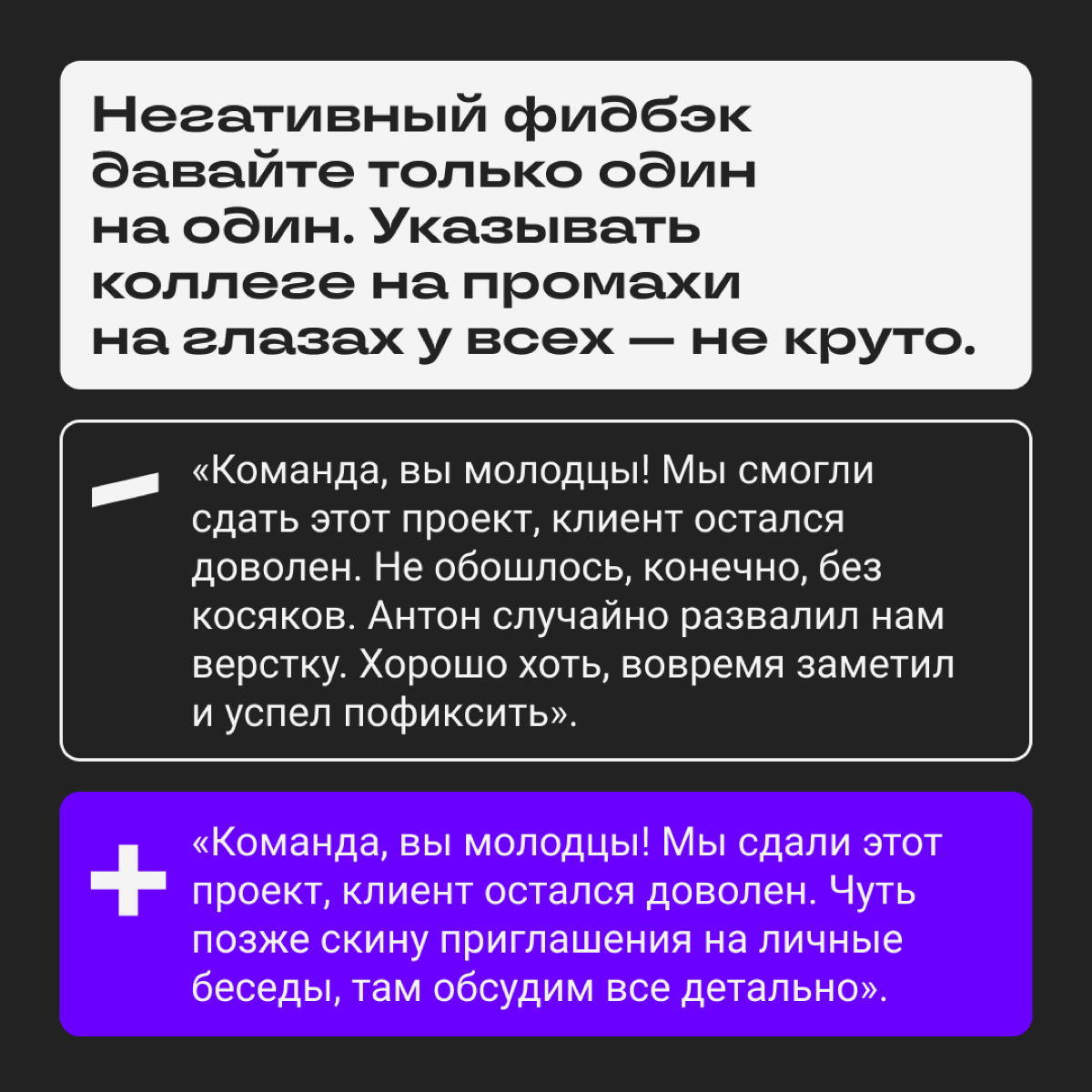 Негативный фидбэк давайте только один на один. Указывать коллеге на промахи на глазах у всех — не круто.

«Команда, вы молодцы! Мы смогли сдать этот проект, клиент остался доволен. Не обошлось, конечно, без косяков. Антон случайно развалил нам верстку. Хорошо хоть, вовремя заметил и успел пофиксить».

«Команда, вы молодцы! Мы сдали этот проект, клиент остался доволен. Чуть позже скину приглашения на личные беседы, там обсудим все детально».